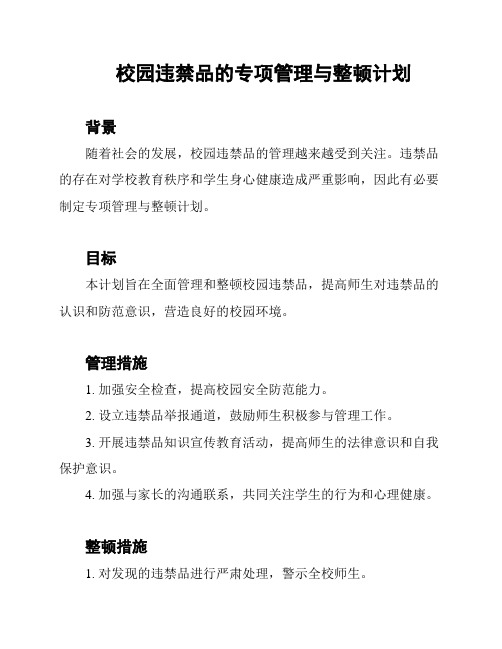 校园违禁品的专项管理与整顿计划

背景

随着社会的发展，校园违禁品的管理越来越受到关注。违禁品的存在对学校教育秩序和学生身心健康造成严重影响，因此有必要制定专项管理与整顿计划。

目标

本计划旨在全面管理和整顿校园违禁品，提高师生对违禁品的认识和防范意识，营造良好的校园环境。

管理措施

1. 加强安全检查，提高校园安全防范能力。

2. 设立违禁品举报通道，鼓励师生积极参与管理工作。

3. 开展违禁品知识宣传教育活动，提高师生的法律意识和自我保护意识。

4. 加强与家长的沟通联系，共同关注学生的行为和心理健康。

整顿措施

1. 对发现的违禁品进行严肃处理，警示全校师生。